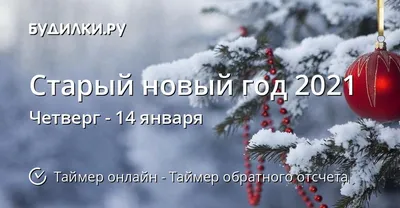 БУДИЛКИ.РУ

Старый новый год 2021

Четверг - 14 января

Таймер онлайн - Таймер обратного отсчета